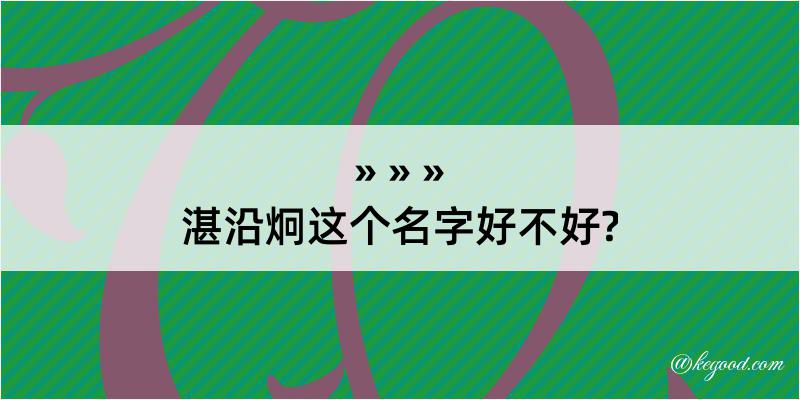 » » »
湛沿炯这个名字好不好?

@kegood.com